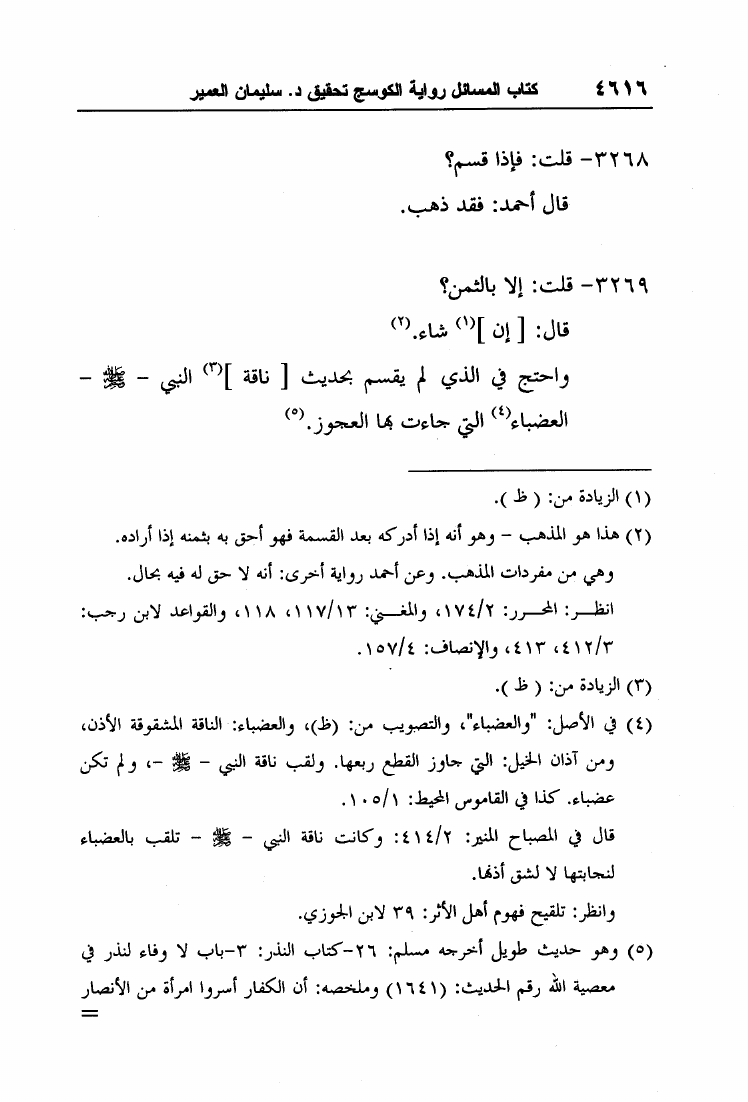 ٤٦١٦ كتاب المسائل رواية الكوسج تحقيق د. سليمان العمير

٣٢٦٨- قلت: فإذا قسم؟

قال أحمد: فقد ذهب.

٣٢٦٩- قلت: إلا بالثمن؟

قال: [ إن ]$^{(١)}$ شاء.$^{(٢)}$

واحتج في الذي لم يقسم بحديث [ ناقة ]$^{(٣)}$ النبي - ﷺ - العضباء$^{(٤)}$ التي جاءت بها العجوز.$^{(٥)}$

(١) الزيادة من: ( ظ ).

(٢) هذا هو المذهب - وهو أنه إذا أدركه بعد القسمة فهو أحق به بثمنه إذا أراده.

وهي من مفردات المذهب. وعن أحمد رواية أخرى: أنه لا حق له فيه بحال.

انظر: المحرر: ١٧٤/٢، والمغني: ١١٧/١٣، ١١٨، والقواعد لابن رجب: ٤١٢/٣، ٤١٣، والإنصاف: ١٥٧/٤.

(٣) الزيادة من: ( ظ ).

(٤) في الأصل: "والعضباء"، والتصويب من: (ظ)، والعضباء: الناقة المشقوقة الأذن، ومن آذان الخيل: التي جاوز القطع ربعها. ولقب ناقة النبي - ﷺ -، ولم تكن عضباء. كذا في القاموس المحيط: ١٠٥/١.

قال في المصباح المنير: ٤١٤/٢: وكانت ناقة النبي - ﷺ - تلقب بالعضباء لنجابتها لا لشق أذنها.

وانظر: تلقيح فهوم أهل الأثر: ٣٩ لابن الجوزي.

(٥) وهو حديث طويل أخرجه مسلم: ٢٦-كتاب النذر: ٣-باب لا وفاء لنذر في معصية الله رقم الحديث: (١٦٤١) وملخصه: أن الكفار أسروا امرأة من الأنصار
=